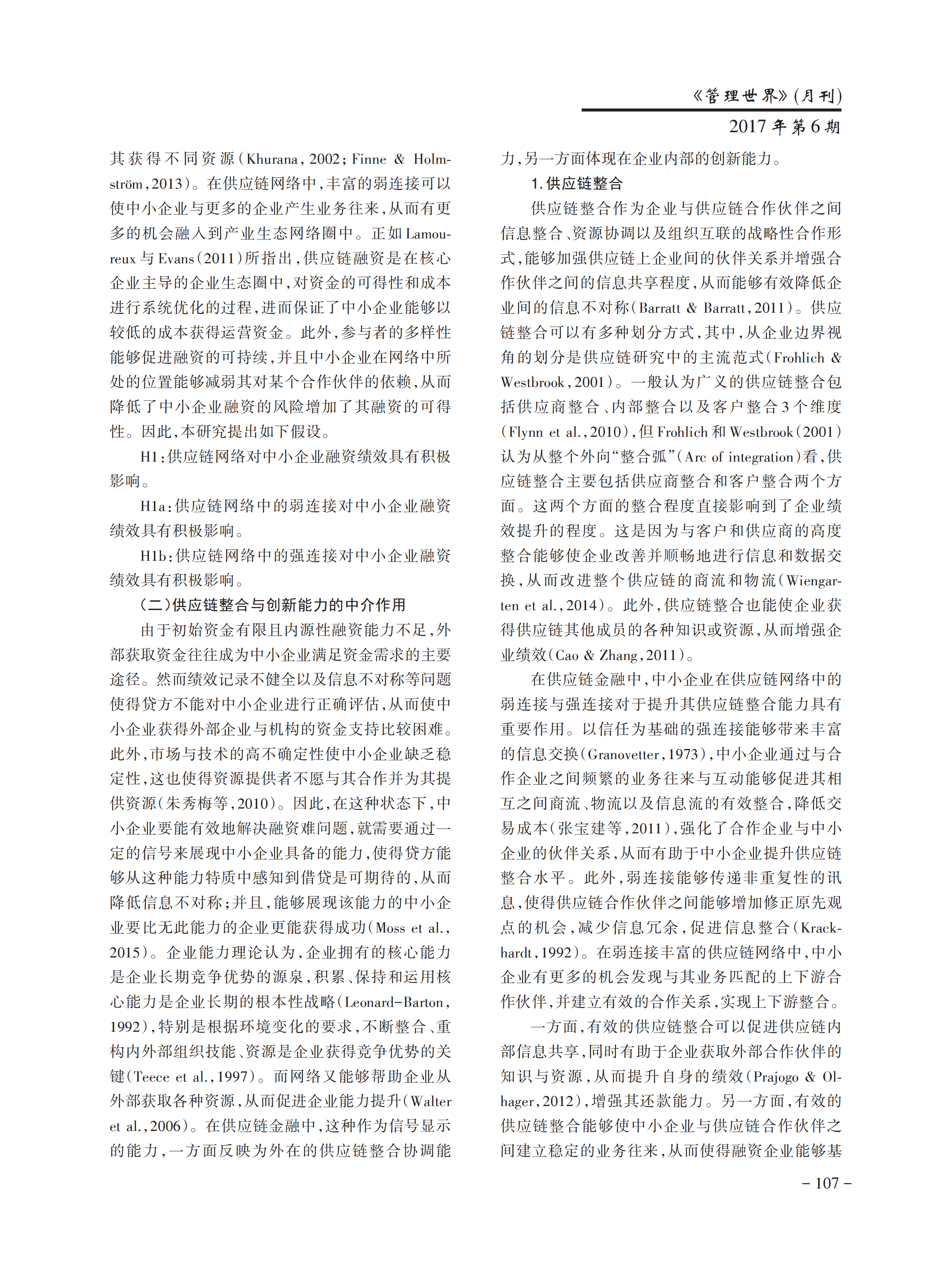 《管理世界》(月刊)

2017年第6期

其获得不同资源(Khurana,2002;Finne & Holmström,2013)。在供应链网络中,丰富的弱连接可以使中小企业与更多的企业产生业务往来,从而有更多的机会融入到产业生态网络圈中。正如Lamoureux与Evans(2011)所指出,供应链融资是在核心企业主导的企业生态圈中,对资金的可得性和成本进行系统优化的过程,进而保证了中小企业能够以较低的成本获得运营资金。此外,参与者的多样性能够促进融资的可持续,并且中小企业在网络中所处的位置能够减弱其对某个合作伙伴的依赖,从而降低了中小企业融资的风险增加了其融资的可得性。因此,本研究提出如下假设。

H1:供应链网络对中小企业融资绩效具有积极影响。

H1a:供应链网络中的弱连接对中小企业融资绩效具有积极影响。

H1b:供应链网络中的强连接对中小企业融资绩效具有积极影响。

(二)供应链整合与创新能力的中介作用

由于初始资金有限且内源性融资能力不足,外部获取资金往往成为中小企业满足资金需求的主要途径。然而绩效记录不健全以及信息不对称等问题使得贷方不能对中小企业进行正确评估,从而使中小企业获得外部企业与机构的资金支持比较困难。此外,市场与技术的高不确定性使中小企业缺乏稳定性,这也使得资源提供者不愿与其合作并为其提供资源(朱秀梅等,2010)。因此,在这种状态下,中小企业要能有效地解决融资难问题,就需要通过一定的信号来展现中小企业具备的能力,使得贷方能够从这种能力特质中感知到借贷是可期待的,从而降低信息不对称;并且,能够展现该能力的中小企业要比无此能力的企业更能获得成功(Moss et al.,2015)。企业能力理论认为,企业拥有的核心能力是企业长期竞争优势的源泉,积累、保持和运用核心能力是企业长期的根本性战略(Leonard-Barton,1992),特别是根据环境变化的要求,不断整合、重构内外部组织技能、资源是企业获得竞争优势的关键(Teece et al.,1997)。而网络又能够帮助企业从外部获取各种资源,从而促进企业能力提升(Walter et al.,2006)。在供应链金融中,这种作为信号显示的能力,一方面反映为外在的供应链整合协调能力,另一方面体现在企业内部的创新能力。

1.供应链整合

供应链整合作为企业与供应链合作伙伴之间信息整合、资源协调以及组织互联的战略性合作形式,能够加强供应链上企业间的伙伴关系并增强合作伙伴之间的信息共享程度,从而能够有效降低企业间的信息不对称(Barratt & Barratt,2011)。供应链整合可以有多种划分方式,其中,从企业边界视角的划分是供应链研究中的主流范式(Frohlich & Westbrook,2001)。一般认为广义的供应链整合包括供应商整合、内部整合以及客户整合3个维度(Flynn et al.,2010),但Frohlich和Westbrook(2001)认为从整个外向“整合弧”(Arc of integration)看,供应链整合主要包括供应商整合和客户整合两个方面。这两个方面的整合程度直接影响到了企业绩效提升的程度。这是因为与客户和供应商的高度整合能够使企业改善并顺畅地进行信息和数据交换,从而改进整个供应链的商流和物流(Wiengarten et al.,2014)。此外,供应链整合也能使企业获得供应链其他成员的各种知识或资源,从而增强企业绩效(Cao & Zhang,2011)。

在供应链金融中,中小企业在供应链网络中的弱连接与强连接对于提升其供应链整合能力具有重要作用。以信任为基础的强连接能够带来丰富的信息交换(Granovetter,1973),中小企业通过与合作企业之间频繁的业务往来与互动能够促进其相互之间商流、物流以及信息流的有效整合,降低交易成本(张宝建等,2011),强化了合作企业与中小企业的伙伴关系,从而有助于中小企业提升供应链整合水平。此外,弱连接能够传递非重复性的讯息,使得供应链合作伙伴之间能够增加修正原先观点的机会,减少信息冗余,促进信息整合(Krackhardt,1992)。在弱连接丰富的供应链网络中,中小企业有更多的机会发现与其业务匹配的上下游合作伙伴,并建立有效的合作关系,实现上下游整合。

一方面,有效的供应链整合可以促进供应链内部信息共享,同时有助于企业获取外部合作伙伴的知识与资源,从而提升自身的绩效(Prajogo & Olhager,2012),增强其还款能力。另一方面,有效的供应链整合能够使中小企业与供应链合作伙伴之间建立稳定的业务往来,从而使得融资企业能够基

-107-